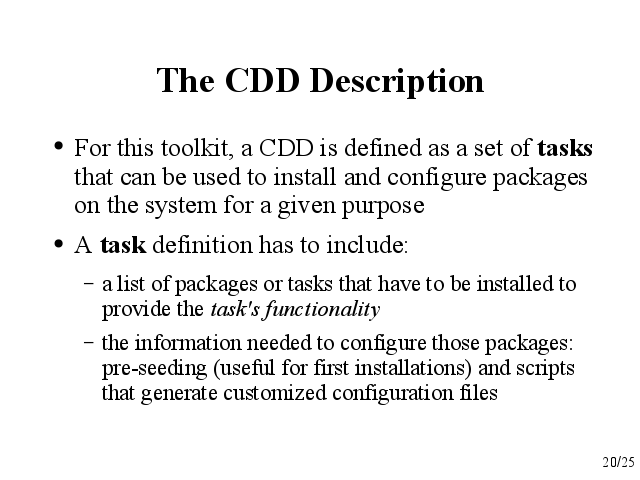 The CDD Description

• For this toolkit, a CDD is defined as a set of tasks that can be used to install and configure packages on the system for a given purpose

• A task definition has to include:

– a list of packages or tasks that have to be installed to provide the task's functionality

– the information needed to configure those packages: pre-seeding (useful for first installations) and scripts that generate customized configuration files

20/25